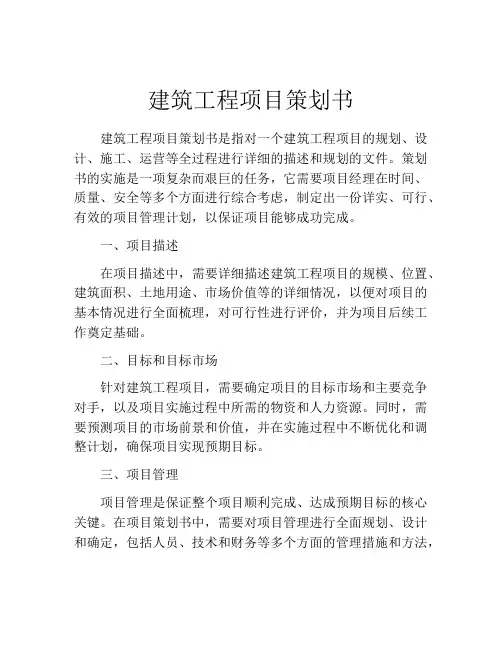 建筑工程项目策划书

建筑工程项目策划书是指对一个建筑工程项目的规划、设计、施工、运营等全过程进行详细的描述和规划的文件。策划书的实施是一项复杂而艰巨的任务，它需要项目经理在时间、质量、安全等多个方面进行综合考虑，制定出一份详实、可行、有效的项目管理计划，以保证项目能够成功完成。

一、项目描述

在项目描述中，需要详细描述建筑工程项目的规模、位置、建筑面积、土地用途、市场价值等的详细情况，以便对项目的基本情况进行全面梳理，对可行性进行评价，并为项目后续工作奠定基础。

二、目标和目标市场

针对建筑工程项目，需要确定项目的目标市场和主要竞争对手，以及项目实施过程中所需的物资和人力资源。同时，需要预测项目的市场前景和价值，并在实施过程中不断优化和调整计划，确保项目实现预期目标。

三、项目管理

项目管理是保证整个项目顺利完成、达成预期目标的核心关键。在项目策划书中，需要对项目管理进行全面规划、设计和确定，包括人员、技术和财务等多个方面的管理措施和方法，